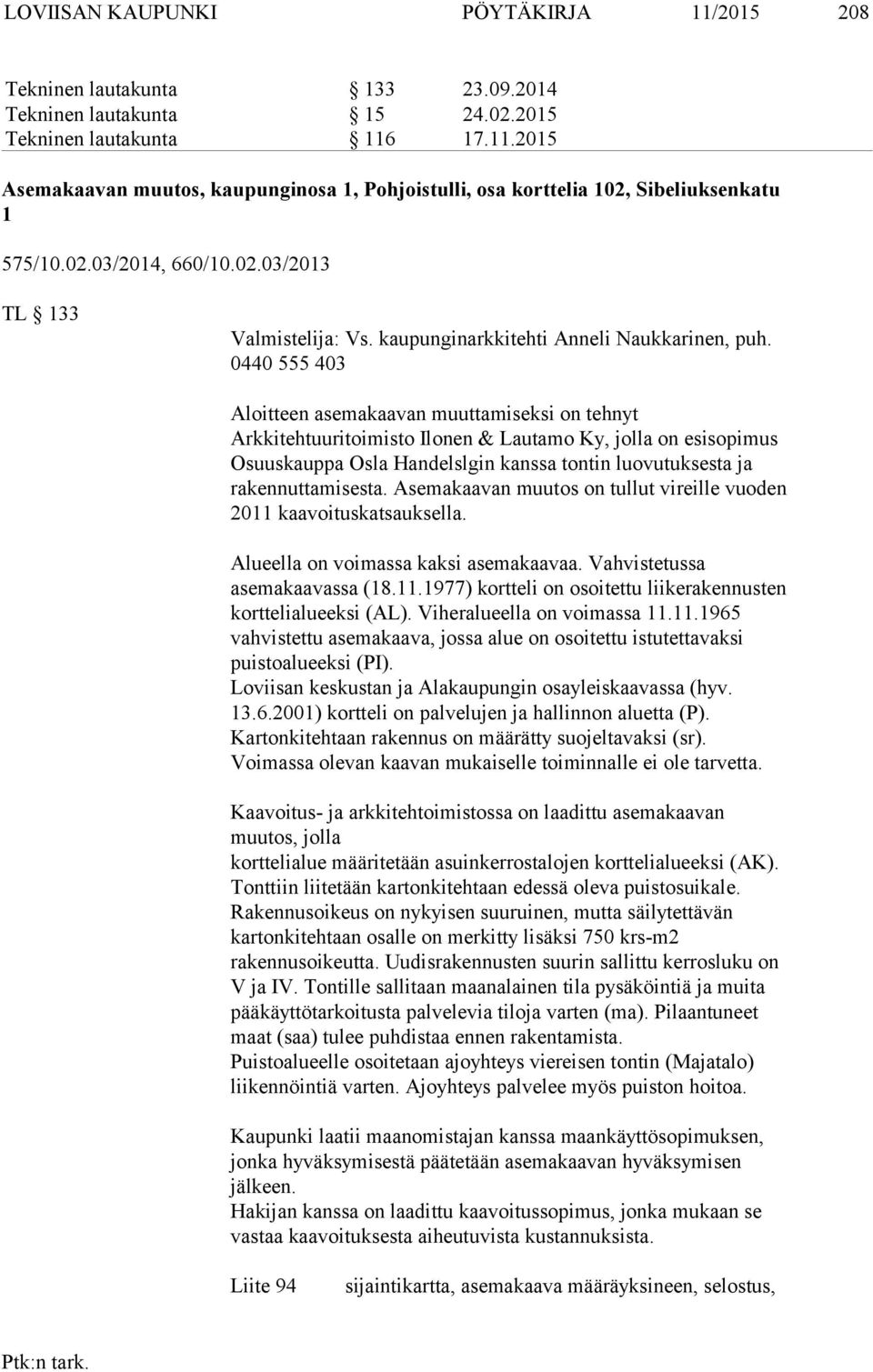 LOVIISAN KAUPUNKI PÖYTÄKIRJA 11/2015 208

Tekninen lautakunta § 133 23.09.2014
Tekninen lautakunta § 15 24.02.2015
Tekninen lautakunta § 116 17.11.2015

Asemakaavan muutos, kaupunginosa 1, Pohjoistulli, osa korttelia 102, Sibeliuksenkatu 1

575/10.02.03/2014, 660/10.02.03/2013

TL § 133

Valmistelija: Vs. kaupunginarkkitehti Anneli Naukkarinen, puh. 0440 555 403

Aloitteen asemakaavan muuttamiseksi on tehnyt Arkkitehtuuritoimisto Ilonen & Lautamo Ky, jolla on esisopimus Osuuskauppa Osla Handelslgin kanssa tontin luovutuksesta ja rakennuttamisesta. Asemakaavan muutos on tullut vireille vuoden 2011 kaavoituskatsauksella.

Alueella on voimassa kaksi asemakaavaa. Vahvistetussa asemakaavassa (18.11.1977) kortteli on osoitettu liikerakennusten korttelialueeksi (AL). Viheralueella on voimassa 11.11.1965 vahvistettu asemakaava, jossa alue on osoitettu istutettavaksi puistoalueeksi (PI).
Loviisan keskustan ja Alakaupungin osayleiskaavassa (hyv. 13.6.2001) kortteli on palvelujen ja hallinnon aluetta (P). Kartonkitehtaan rakennus on määrätty suojeltavaksi (sr). Voimassa olevan kaavan mukaiselle toiminnalle ei ole tarvetta.

Kaavoitus- ja arkkitehtoimistossa on laadittu asemakaavan muutos, jolla
korttelialue määritetään asuinkerrostalojen korttelialueeksi (AK). Tonttiin liitetään kartonkitehtaan edessä oleva puistosuikale. Rakennusoikeus on nykyisen suuruinen, mutta säilytettävän kartonkitehtaan osalle on merkitty lisäksi 750 krs-m2 rakennusoikeutta. Uudisrakennusten suurin sallittu kerrosluku on V ja IV. Tontille sallitaan maanalainen tila pysäköintiä ja muita pääkäyttötarkoitusta palvelevia tiloja varten (ma). Pilaantuneet maat (saa) tulee puhdistaa ennen rakentamista.
Puistoalueelle osoitetaan ajoyhteys viereisen tontin (Majatalo) liikennöintiä varten. Ajoyhteys palvelee myös puiston hoitoa.

Kaupunki laatii maanomistajan kanssa maankäyttösopimuksen, jonka hyväksymisestä päätetään asemakaavan hyväksymisen jälkeen.
Hakijan kanssa on laadittu kaavoitussopimus, jonka mukaan se vastaa kaavoituksesta aiheutuvista kustannuksista.

Liite 94 sijaintikartta, asemakaava määräyksineen, selostus,

Ptk:n tark.